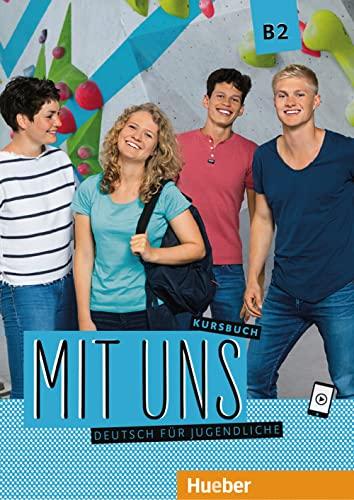 B2

KURSBUCH

MIT UNS

DEUTSCH FÜR JUGENDLICHE

Hueber